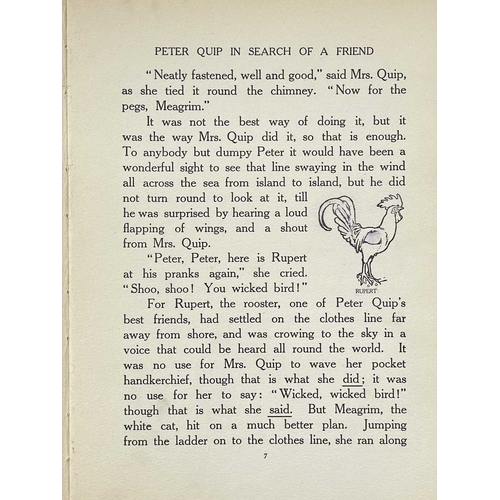 PETER QUIP IN SEARCH OF A FRIEND

"Neatly fastened, well and good," said Mrs. Quip, as she tied it round the chimney. "Now for the pegs, Meagrim."

It was not the best way of doing it, but it was the way Mrs. Quip did it, so that is enough. To anybody but dumpy Peter it would have been a wonderful sight to see that line swaying in the wind all across the sea from island to island, but he did not turn round to look at it, till he was surprised by hearing a loud flapping of wings, and a shout from Mrs. Quip.

"Peter, Peter, here is Rupert at his pranks again," she cried. "Shoo, shoo! You wicked bird!"

RUPERT

For Rupert, the rooster, one of Peter Quip's best friends, had settled on the clothes line far away from shore, and was crowing to the sky in a voice that could be heard all round the world. It was no use for Mrs. Quip to wave her pocket handkerchief, though that is what she did; it was no use for her to say: "Wicked, wicked bird!" though that is what she said. But Meagrim, the white cat, hit on a much better plan. Jumping from the ladder on to the clothes line, she ran along

7